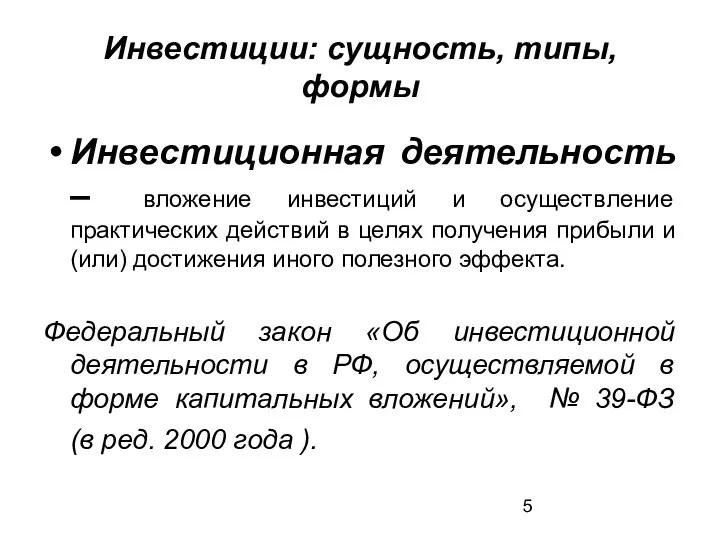 Инвестиции: сущность, типы, формы

• Инвестиционная деятельность – вложение инвестиций и осуществление практических действий в целях получения прибыли и (или) достижения иного полезного эффекта.

Федеральный закон «Об инвестиционной деятельности в РФ, осуществляемой в форме капитальных вложений», № 39-ФЗ (в ред. 2000 года ).

5